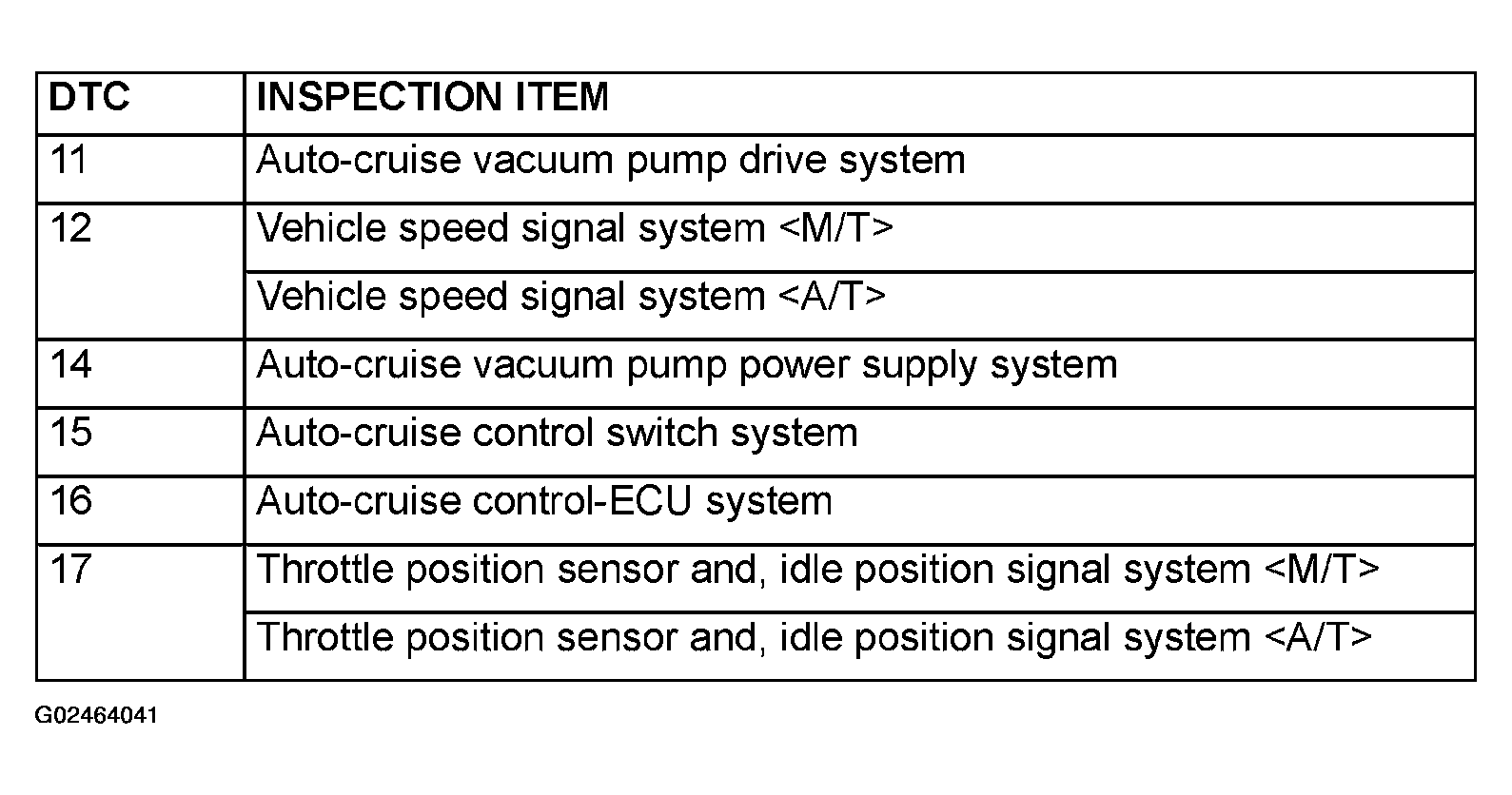 | DTC | INSPECTION ITEM |
|---|---|
| 11 | Auto-cruise vacuum pump drive system |
| 12 | Vehicle speed signal system <M/T> |
| | Vehicle speed signal system <A/T> |
| 14 | Auto-cruise vacuum pump power supply system |
| 15 | Auto-cruise control switch system |
| 16 | Auto-cruise control-ECU system |
| 17 | Throttle position sensor and, idle position signal system <M/T> |
| | Throttle position sensor and, idle position signal system <A/T> |

G02464041